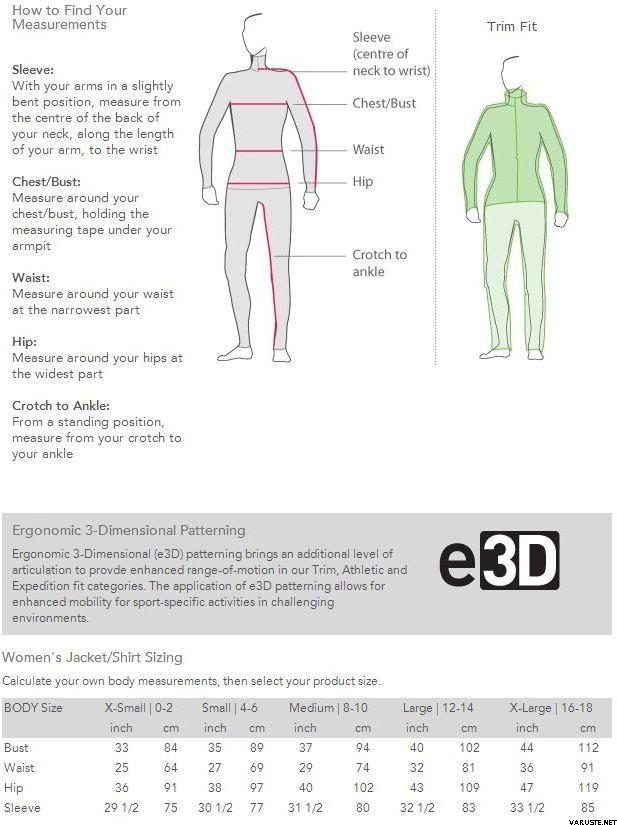 How to Find Your Measurements

Sleeve:
With your arms in a slightly bent position, measure from the centre of the back of your neck, along the length of your arm, to the wrist

Chest/Bust:
Measure around your chest/bust, holding the measuring tape under your armpit

Waist:
Measure around your waist at the narrowest part

Hip:
Measure around your hips at the widest part

Crotch to Ankle:
From a standing position, measure from your crotch to your ankle

Sleeve (centre of neck to wrist)

Chest/Bust

Waist

Hip

Crotch to ankle

Trim Fit

Ergonomic 3-Dimensional Patterning

Ergonomic 3-Dimensional (e3D) patterning brings an additional level of articulation to provde enhanced range-of-motion in our Trim, Athletic and Expedition fit categories. The application of e3D patterning allows for enhanced mobility for sport-specific activities in challenging environments.

e3D

Women's Jacket/Shirt Sizing

Calculate your own body measurements, then select your product size.

| BODY Size | X-Small \| 0-2 | | Small \| 4-6 | | Medium \| 8-10 | | Large \| 12-14 | | X-Large \| 16-18 | |
|---|---|---|---|---|---|---|---|---|---|---|
| | inch | cm | inch | cm | inch | cm | inch | cm | inch | cm |
| Bust | 33 | 84 | 35 | 89 | 37 | 94 | 40 | 102 | 44 | 112 |
| Waist | 25 | 64 | 27 | 69 | 29 | 74 | 32 | 81 | 36 | 91 |
| Hip | 36 | 91 | 38 | 97 | 40 | 102 | 43 | 109 | 47 | 119 |
| Sleeve | 29 1/2 | 75 | 30 1/2 | 77 | 31 1/2 | 80 | 32 1/2 | 83 | 33 1/2 | 85 |

VARUSTE.NET